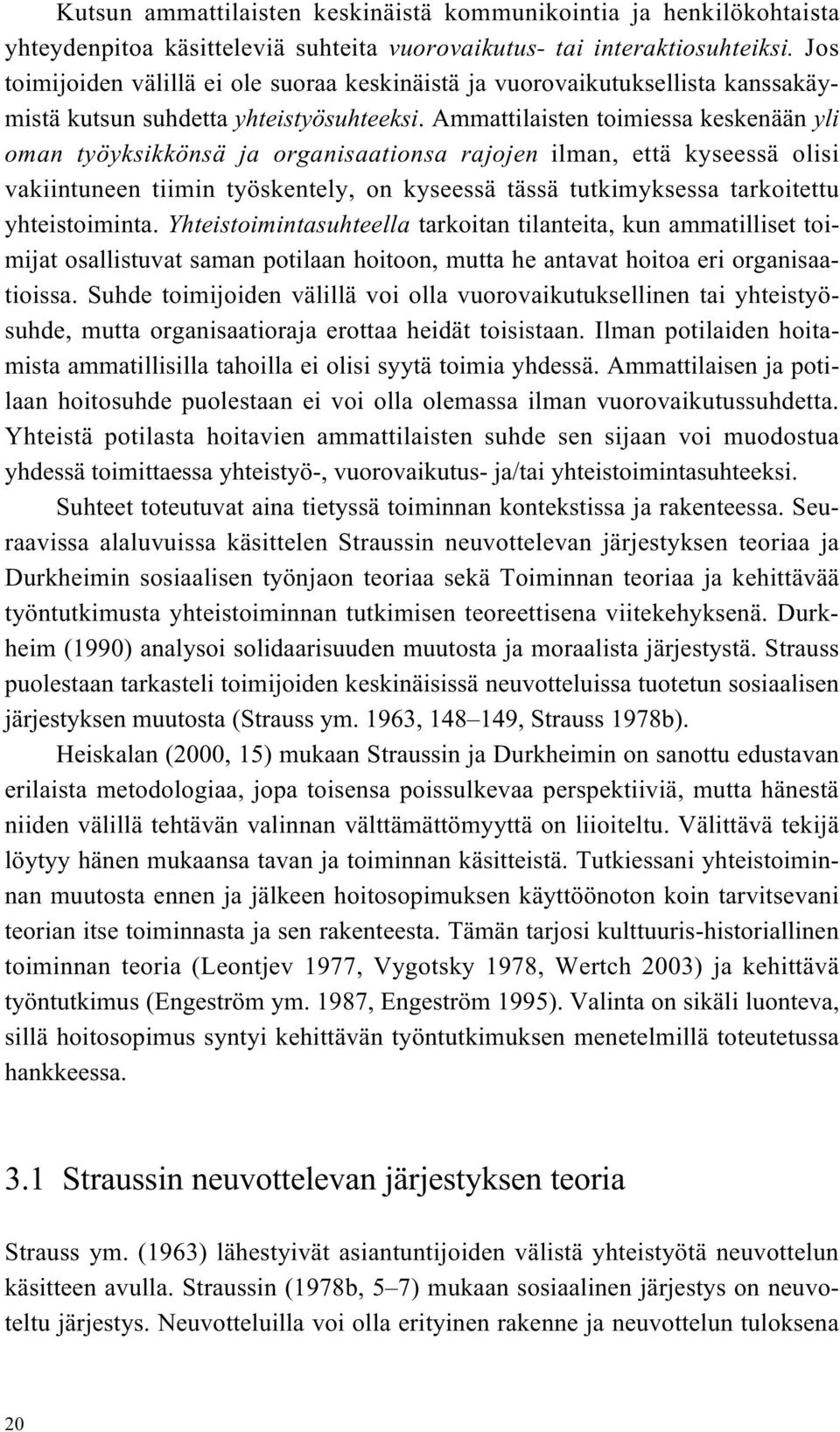 Kutsun ammattilaisten keskinäistä kommunikointia ja henkilökohtaista yhteydenpitoa käsitteleviä suhteita vuorovaikutus- tai interaktiosuhteiksi. Jos toimijoiden välillä ei ole suoraa keskinäistä ja vuorovaikutuksellista kanssakäymistä kutsun suhdetta yhteistyösuhteeksi. Ammattilaisten toimiessa keskenään yli oman työyksikkönsä ja organisaationsa rajojen ilman, että kyseessä olisi vakiintuneen tiimin työskentely, on kyseessä tässä tutkimyksessa tarkoitettu yhteistoiminta. Yhteistoimintasuhteella tarkoitan tilanteita, kun ammatilliset toimijat osallistuvat saman potilaan hoitoon, mutta he antavat hoitoa eri organisaatioissa. Suhde toimijoiden välillä voi olla vuorovaikutuksellinen tai yhteistyösuhde, mutta organisaatioraja erottaa heidät toisistaan. Ilman potilaiden hoitamista ammatillisilla tahoilla ei olisi syytä toimia yhdessä. Ammattilaisen ja potilaan hoitosuhde puolestaan ei voi olla olemassa ilman vuorovaikutussuhdetta. Yhteistä potilasta hoitavien ammattilaisten suhde sen sijaan voi muodostua yhdessä toimittaessa yhteistyö-, vuorovaikutus- ja/tai yhteistoimintasuhteeksi.

Suhteet toteutuvat aina tietyssä toiminnan kontekstissa ja rakenteessa. Seuraavissa alaluvuissa käsittelen Straussin neuvottelevan järjestyksen teoriaa ja Durkheimin sosiaalisen työnjaon teoriaa sekä Toiminnan teoriaa ja kehittävää työntutkimusta yhteistoiminnan tutkimisen teoreettisena viitekehyksenä. Durkheim (1990) analysoi solidaarisuuden muutosta ja moraalista järjestystä. Strauss puolestaan tarkasteli toimijoiden keskinäisissä neuvotteluissa tuotetun sosiaalisen järjestyksen muutosta (Strauss ym. 1963, 148–149, Strauss 1978b).

Heiskalan (2000, 15) mukaan Straussin ja Durkheimin on sanottu edustavan erilaista metodologiaa, jopa toisensa poissulkevaa perspektiiviä, mutta hänestä niiden välillä tehtävän valinnan välttämättömyyttä on liioiteltu. Välittävä tekijä löytyy hänen mukaansa tavan ja toiminnan käsitteistä. Tutkiessani yhteistoiminnan muutosta ennen ja jälkeen hoitosopimuksen käyttöönoton koin tarvitsevani teorian itse toiminnasta ja sen rakenteesta. Tämän tarjosi kulttuuris-historiallinen toiminnan teoria (Leontjev 1977, Vygotsky 1978, Wertch 2003) ja kehittävä työntutkimus (Engeström ym. 1987, Engeström 1995). Valinta on sikäli luonteva, sillä hoitosopimus syntyi kehittävän työntutkimuksen menetelmillä toteutetussa hankkeessa.

3.1 Straussin neuvottelevan järjestyksen teoria

Strauss ym. (1963) lähestyivät asiantuntijoiden välistä yhteistyötä neuvottelun käsitteen avulla. Straussin (1978b, 5–7) mukaan sosiaalinen järjestys on neuvoteltu järjestys. Neuvotteluilla voi olla erityinen rakenne ja neuvottelun tuloksena

20